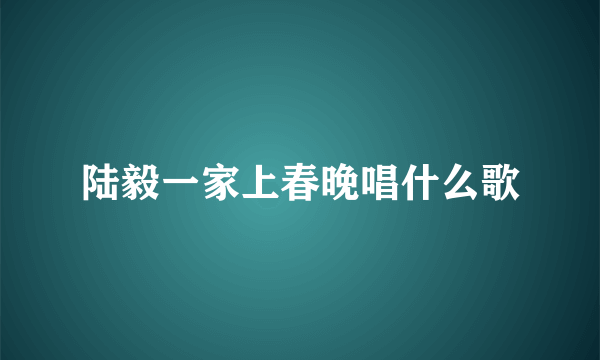 陆毅一家上春晚唱什么歌